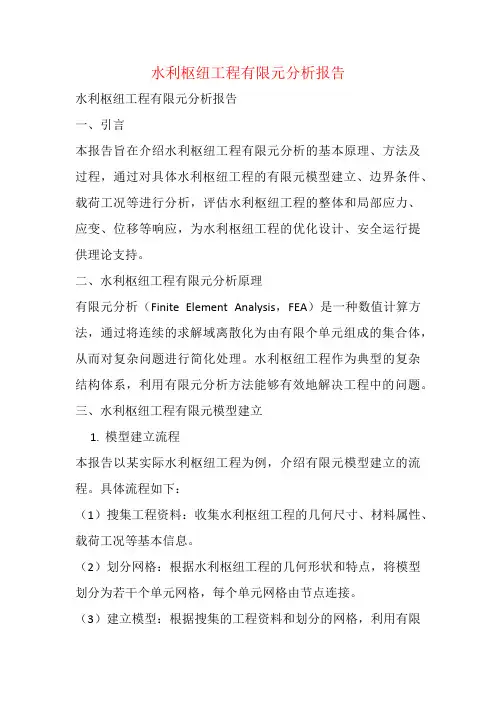 水利枢纽工程有限元分析报告

水利枢纽工程有限元分析报告

一、引言

本报告旨在介绍水利枢纽工程有限元分析的基本原理、方法及过程，通过对具体水利枢纽工程的有限元模型建立、边界条件、载荷工况等进行分析，评估水利枢纽工程的整体和局部应力、应变、位移等响应，为水利枢纽工程的优化设计、安全运行提供理论支持。

二、水利枢纽工程有限元分析原理

有限元分析（Finite Element Analysis，FEA）是一种数值计算方法，通过将连续的求解域离散化为由有限个单元组成的集合体，从而对复杂问题进行简化处理。水利枢纽工程作为典型的复杂结构体系，利用有限元分析方法能够有效地解决工程中的问题。

三、水利枢纽工程有限元模型建立

1. 模型建立流程

本报告以某实际水利枢纽工程为例，介绍有限元模型建立的流程。具体流程如下：

（1）搜集工程资料：收集水利枢纽工程的几何尺寸、材料属性、载荷工况等基本信息。

（2）划分网格：根据水利枢纽工程的几何形状和特点，将模型划分为若干个单元网格，每个单元网格由节点连接。

（3）建立模型：根据搜集的工程资料和划分的网格，利用有限